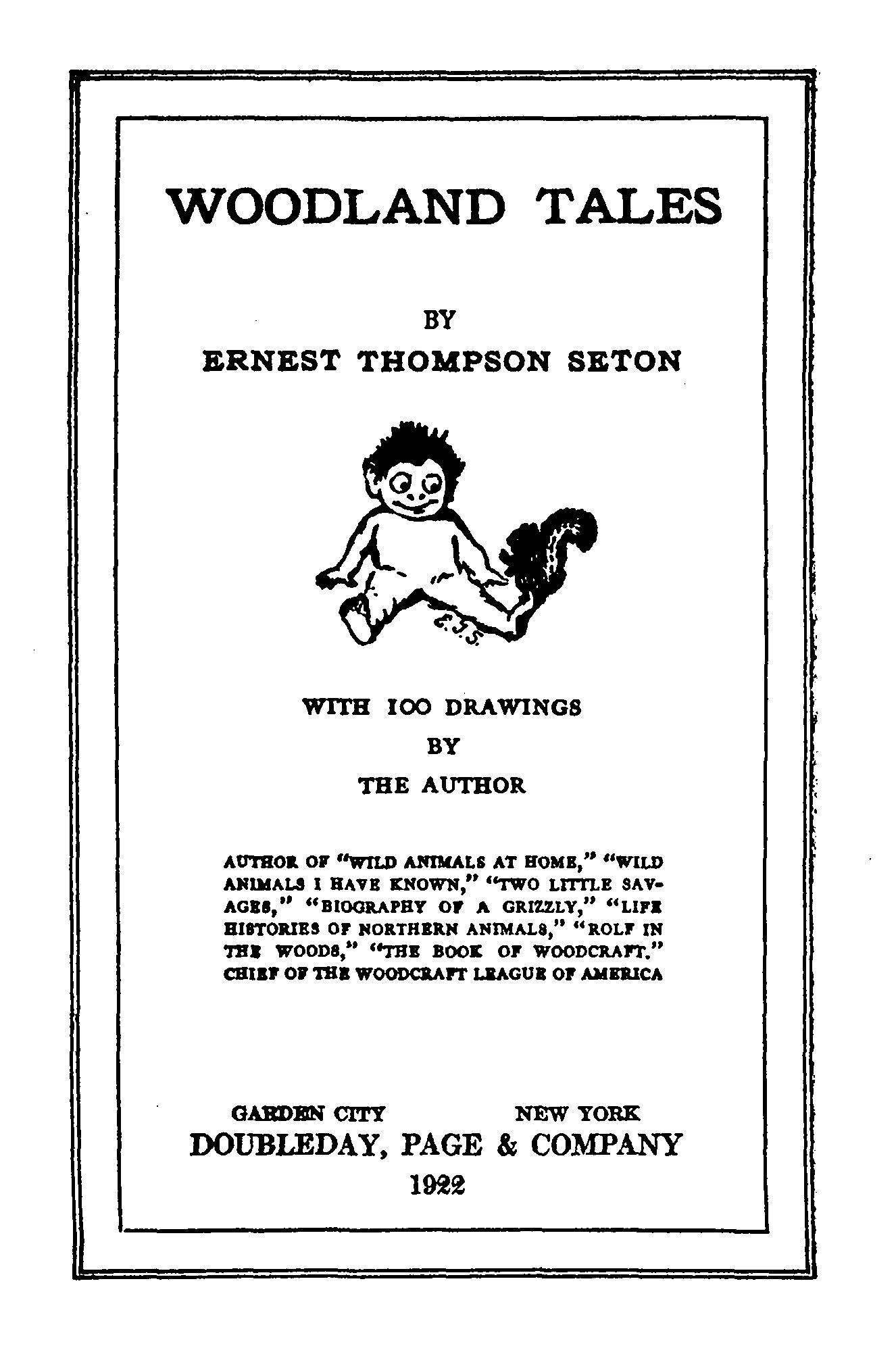 WOODLAND TALES

BY
ERNEST THOMPSON SETON

E.T.S.

WITH 100 DRAWINGS
BY
THE AUTHOR

AUTHOR OF "WILD ANIMALS AT HOME," "WILD ANIMALS I HAVE KNOWN," "TWO LITTLE SAVAGES," "BIOGRAPHY OF A GRIZZLY," "LIFE HISTORIES OF NORTHERN ANIMALS," "ROLF IN THE WOODS," "THE BOOK OF WOODCRAFT." CHIEF OF THE WOODCRAFT LEAGUE OF AMERICA

GARDEN CITY NEW YORK
DOUBLEDAY, PAGE & COMPANY
1922